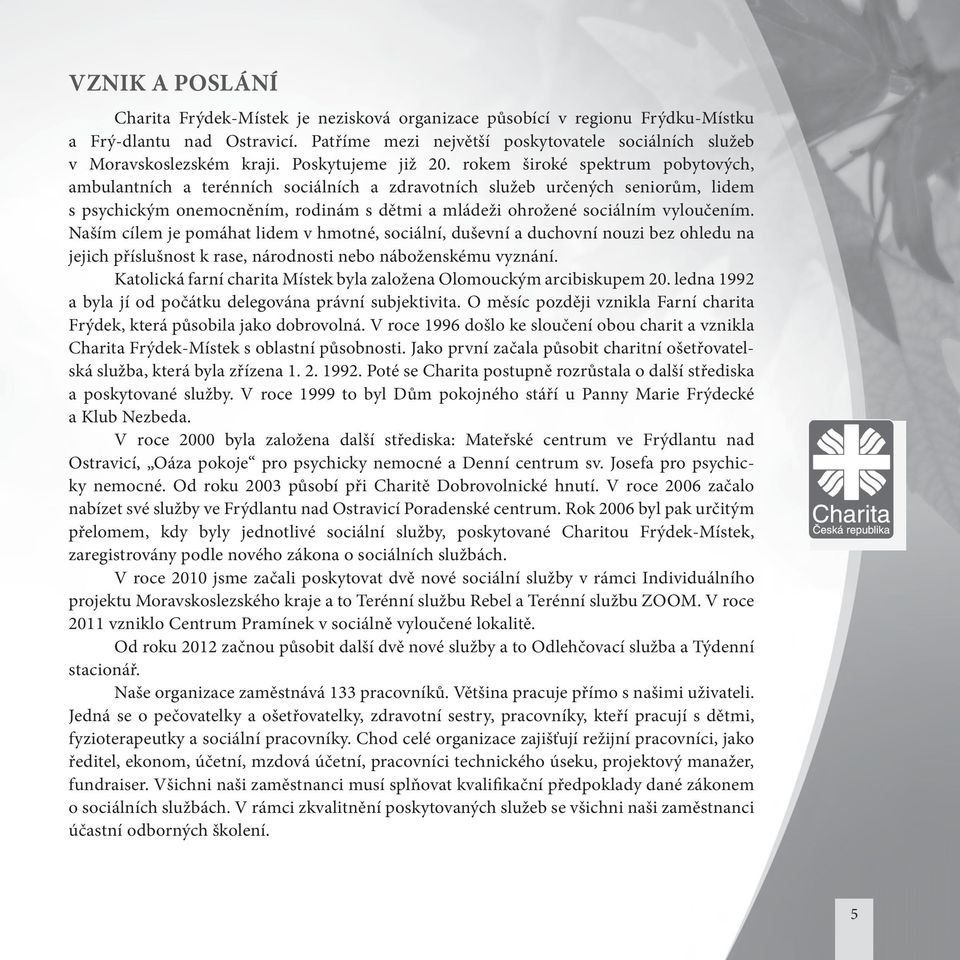 VZNIK A POSLÁNÍ

Charita Frýdek-Místek je nezisková organizace působící v regionu Frýdku-Místku a Frý-dlantu nad Ostravicí. Patříme mezi největší poskytovatele sociálních služeb v Moravskoslezském kraji. Poskytujeme již 20. rokem široké spektrum pobytových, ambulantních a terénních sociálních a zdravotních služeb určených seniorům, lidem s psychickým onemocněním, rodinám s dětmi a mládeži ohrožené sociálním vyloučením. Naším cílem je pomáhat lidem v hmotné, sociální, duševní a duchovní nouzi bez ohledu na jejich příslušnost k rase, národnosti nebo náboženskému vyznání.

Katolická farní charita Místek byla založena Olomouckým arcibiskupem 20. ledna 1992 a byla jí od počátku delegována právní subjektivita. O měsíc později vznikla Farní charita Frýdek, která působila jako dobrovolná. V roce 1996 došlo ke sloučení obou charit a vznikla Charita Frýdek-Místek s oblastní působností. Jako první začala působit charitní ošetřovatelská služba, která byla zřízena 1. 2. 1992. Poté se Charita postupně rozrůstala o další střediska a poskytované služby. V roce 1999 to byl Dům pokojného stáří u Panny Marie Frýdecké a Klub Nezbeda.

V roce 2000 byla založena další střediska: Mateřské centrum ve Frýdlantu nad Ostravicí, „Oáza pokoje“ pro psychicky nemocné a Denní centrum sv. Josefa pro psychicky nemocné. Od roku 2003 působí při Charitě Dobrovolnické hnutí. V roce 2006 začalo nabízet své služby ve Frýdlantu nad Ostravicí Poradenské centrum. Rok 2006 byl pak určitým přelomem, kdy byly jednotlivé sociální služby, poskytované Charitou Frýdek-Místek, zaregistrovány podle nového zákona o sociálních službách.

V roce 2010 jsme začali poskytovat dvě nové sociální služby v rámci Individuálního projektu Moravskoslezského kraje a to Terénní službu Rebel a Terénní službu ZOOM. V roce 2011 vzniklo Centrum Pramínek v sociálně vyloučené lokalitě.

Od roku 2012 začnou působit další dvě nové služby a to Odlehčovací služba a Týdenní stacionář.

Naše organizace zaměstnává 133 pracovníků. Většina pracuje přímo s našimi uživateli. Jedná se o pečovatelky a ošetřovatelky, zdravotní sestry, pracovníky, kteří pracují s dětmi, fyzioterapeutky a sociální pracovníky. Chod celé organizace zajišťují režijní pracovníci, jako ředitel, ekonom, účetní, mzdová účetní, pracovníci technického úseku, projektový manažer, fundraiser. Všichni naši zaměstnanci musí splňovat kvalifikační předpoklady dané zákonem o sociálních službách. V rámci zkvalitnění poskytovaných služeb se všichni naši zaměstnanci účastní odborných školení.

Charita
Česká republika

5